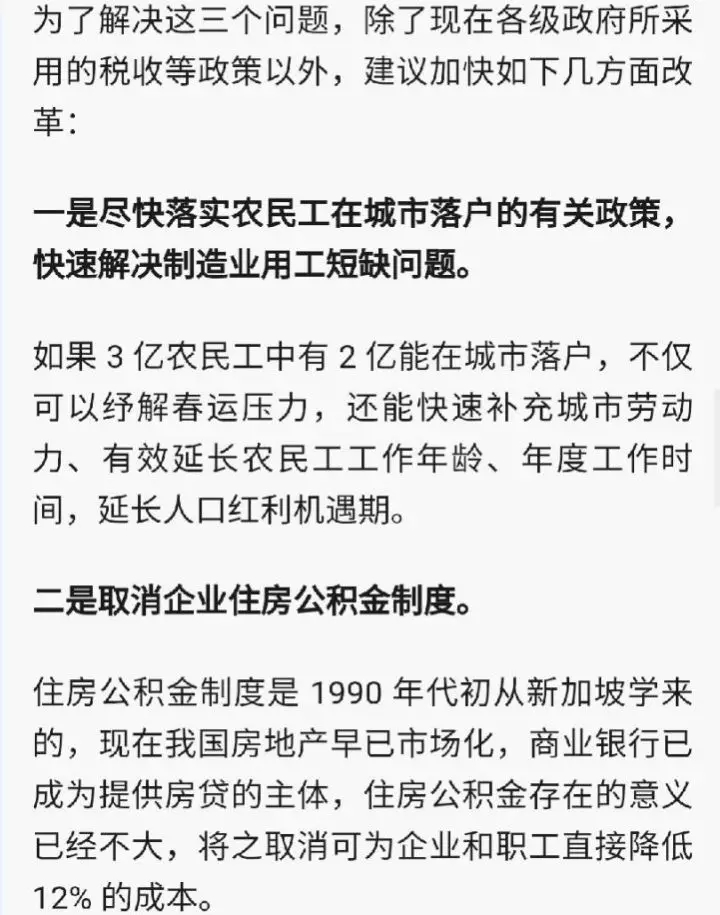 为了解决这三个问题，除了现在各级政府所采用的税收等政策以外，建议加快如下几方面改革：

一是尽快落实农民工在城市落户的有关政策，快速解决制造业用工短缺问题。

如果 3 亿农民工中有 2 亿能在城市落户，不仅可以纾解春运压力，还能快速补充城市劳动力、有效延长农民工工作年龄、年度工作时间，延长人口红利机遇期。

二是取消企业住房公积金制度。

住房公积金制度是 1990 年代初从新加坡学来的，现在我国房地产早已市场化，商业银行已成为提供房贷的主体，住房公积金存在的意义已经不大，将之取消可为企业和职工直接降低 12% 的成本。